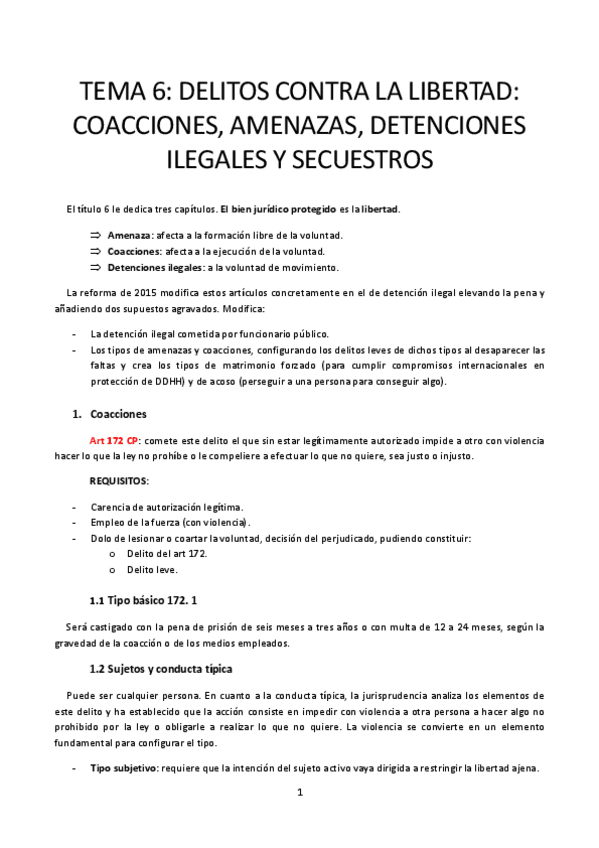 TEMA 6: DELITOS CONTRA LA LIBERTAD: COACCIONES, AMENAZAS, DETENCIONES ILEGALES Y SECUESTROS

El título 6 le dedica tres capítulos. El bien jurídico protegido es la libertad.

⇒ Amenaza: afecta a la formación libre de la voluntad.
⇒ Coacciones: afecta a la ejecución de la voluntad.
⇒ Detenciones ilegales: a la voluntad de movimiento.

La reforma de 2015 modifica estos artículos concretamente en el de detención ilegal elevando la pena y añadiendo dos supuestos agravados. Modifica:

- La detención ilegal cometida por funcionario público.
- Los tipos de amenazas y coacciones, configurando los delitos leves de dichos tipos al desaparecer las faltas y crea los tipos de matrimonio forzado (para cumplir compromisos internacionales en protección de DDHH) y de acoso (perseguir a una persona para conseguir algo).

1. Coacciones

Art 172 CP: comete este delito el que sin estar legítimamente autorizado impide a otro con violencia hacer lo que la ley no prohíbe o le compeliere a efectuar lo que no quiere, sea justo o injusto.

REQUISITOS:

- Carencia de autorización legítima.
- Empleo de la fuerza (con violencia).
- Dolo de lesionar o coartar la voluntad, decisión del perjudicado, pudiendo constituir:
  o Delito del art 172.
  o Delito leve.

1.1 Tipo básico 172. 1

Será castigado con la pena de prisión de seis meses a tres años o con multa de 12 a 24 meses, según la gravedad de la coacción o de los medios empleados.

1.2 Sujetos y conducta típica

Puede ser cualquier persona. En cuanto a la conducta típica, la jurisprudencia analiza los elementos de este delito y ha establecido que la acción consiste en impedir con violencia a otra persona a hacer algo no prohibido por la ley o obligarle a realizar lo que no quiere. La violencia se convierte en un elemento fundamental para configurar el tipo.

- Tipo subjetivo: requiere que la intención del sujeto activo vaya dirigida a restringir la libertad ajena.

1